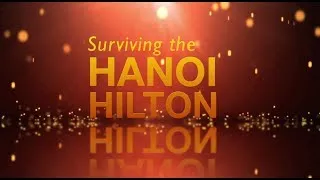 Surviving the
HANOI
HILTON